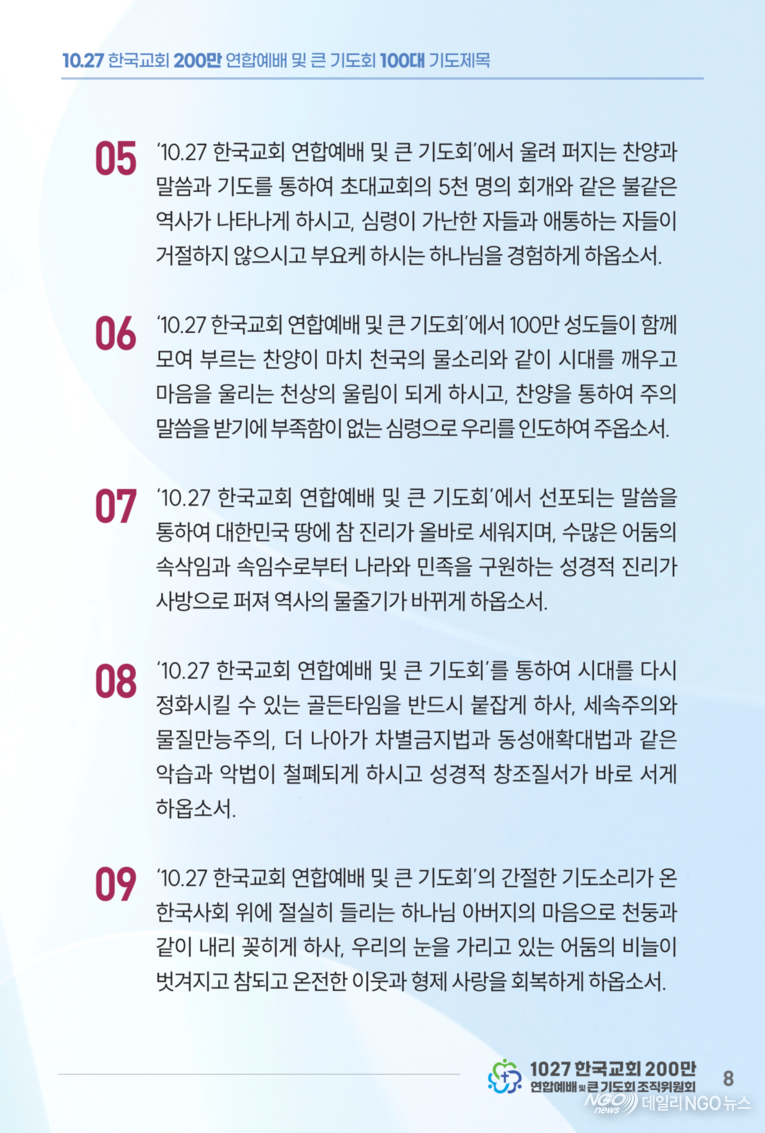 10.27 한국교회 200만 연합예배 및 큰 기도회 100대 기도제목

05 '10.27 한국교회 연합예배 및 큰 기도회'에서 울려 퍼지는 찬양과 말씀과 기도를 통하여 초대교회의 5천 명의 회개와 같은 불같은 역사가 나타나게 하시고, 심령이 가난한 자들과 애통하는 자들이 거절하지 않으시고 부요케 하시는 하나님을 경험하게 하옵소서.

06 '10.27 한국교회 연합예배 및 큰 기도회'에서 100만 성도들이 함께 모여 부르는 찬양이 마치 천국의 물소리와 같이 시대를 깨우고 마음을 울리는 천상의 울림이 되게 하시고, 찬양을 통하여 주의 말씀을 받기에 부족함이 없는 심령으로 우리를 인도하여 주옵소서.

07 '10.27 한국교회 연합예배 및 큰 기도회'에서 선포되는 말씀을 통하여 대한민국 땅에 참 진리가 올바로 세워지며, 수많은 어둠의 속삭임과 속임수로부터 나라와 민족을 구원하는 성경적 진리가 사방으로 퍼져 역사의 물줄기가 바뀌게 하옵소서.

08 '10.27 한국교회 연합예배 및 큰 기도회'를 통하여 시대를 다시 정화시킬 수 있는 골든타임을 반드시 붙잡게 하사, 세속주의와 물질만능주의, 더 나아가 차별금지법과 동성애확대법과 같은 악습과 악법이 철폐되게 하시고 성경적 창조질서가 바로 서게 하옵소서.

09 '10.27 한국교회 연합예배 및 큰 기도회'의 간절한 기도소리가 온 한국사회 위에 절실히 들리는 하나님 아버지의 마음으로 천둥과 같이 내리 꽂히게 하사, 우리의 눈을 가리고 있는 어둠의 비늘이 벗겨지고 참되고 온전한 이웃과 형제 사랑을 회복하게 하옵소서.

1027 한국교회 200만 연합예배 및 큰 기도회 조직위원회 8
NGO news 데일리NGO뉴스